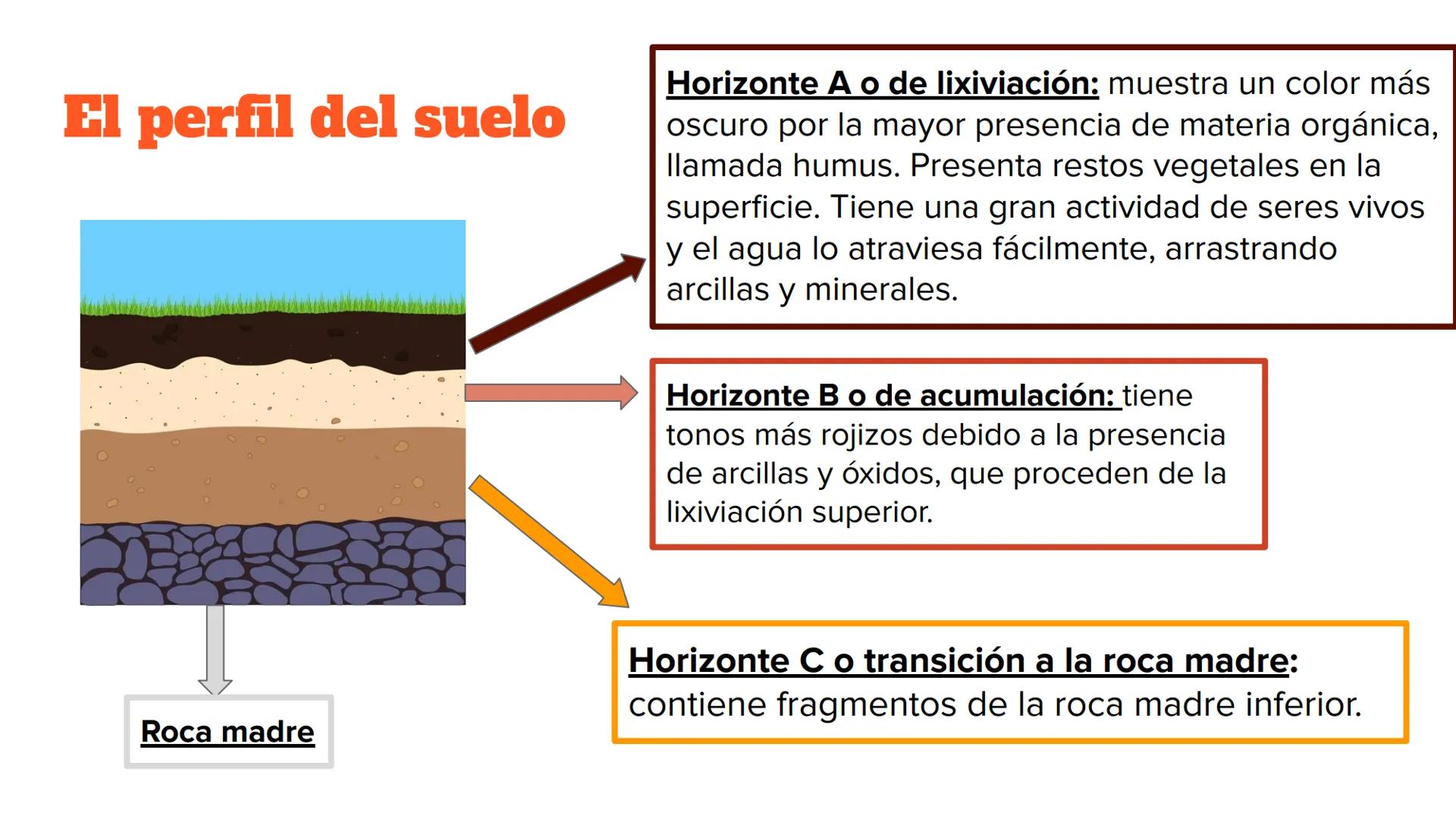 El perfil del suelo

Horizonte A o de lixiviación: muestra un color más oscuro por la mayor presencia de materia orgánica, llamada humus. Presenta restos vegetales en la superficie. Tiene una gran actividad de seres vivos y el agua lo atraviesa fácilmente, arrastrando arcillas y minerales.

Horizonte B o de acumulación: tiene tonos más rojizos debido a la presencia de arcillas y óxidos, que proceden de la lixiviación superior.

Horizonte C o transición a la roca madre: contiene fragmentos de la roca madre inferior.

Roca madre